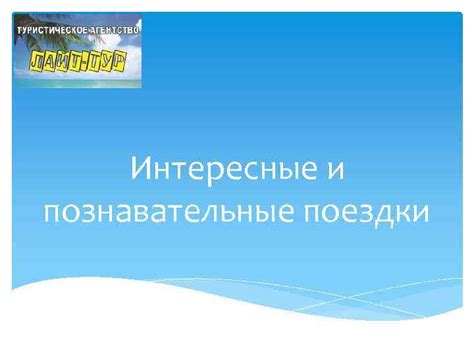 ТУРИСТИЧЕСКОЕ АГЕНТСТВО
ЛАЙТ-ТУР

Интересные и познавательные поездки